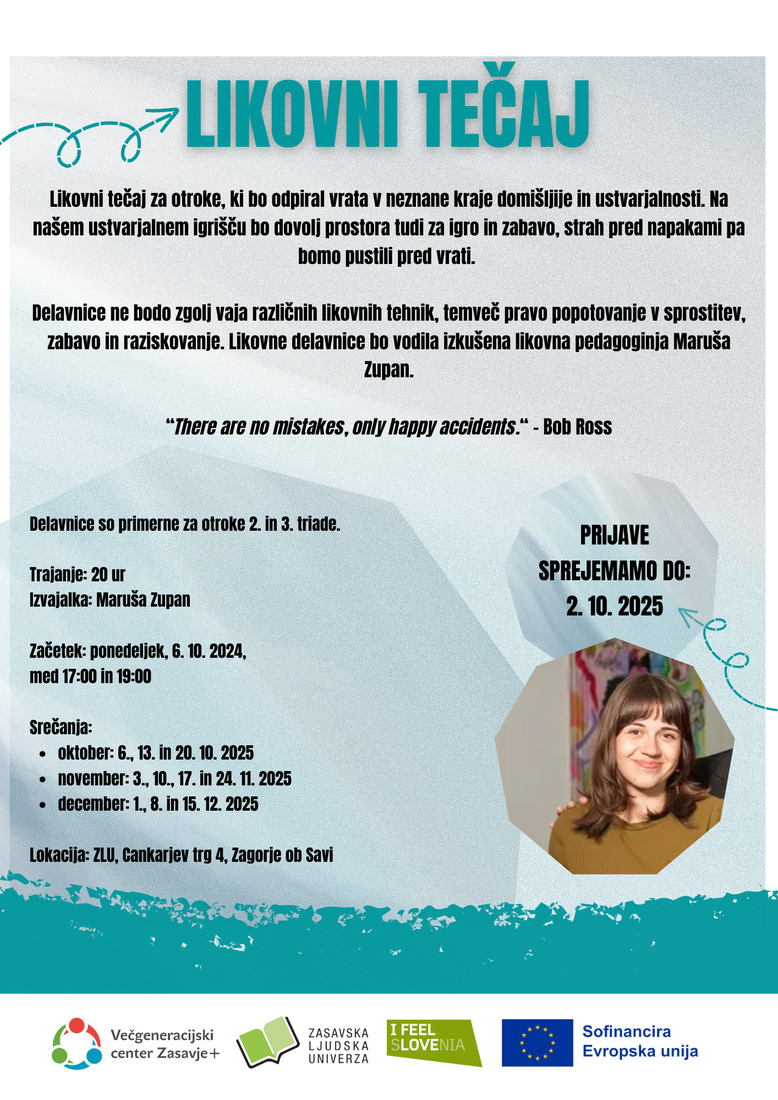 LIKOVNI TEČAJ

Likovni tečaj za otroke, ki bo odpiral vrata v neznane kraje domišljije in ustvarjalnosti. Na našem ustvarjalnem igrišču bo dovolj prostora tudi za igro in zabavo, strah pred napakami pa bomo pustili pred vrati.

Delavnice ne bodo zgolj vaja različnih likovnih tehnik, temveč pravo popotovanje v sprostitev, zabavo in raziskovanje. Likovne delavnice bo vodila izkušena likovna pedagoginja Maruša Zupan.

"There are no mistakes, only happy accidents." - Bob Ross

Delavnice so primerne za otroke 2. in 3. triade.

Trajanje: 20 ur
Izvajalka: Maruša Zupan

Začetek: ponedeljek, 6. 10. 2024,
med 17:00 in 19:00

Srečanja:
• oktober: 6., 13. in 20. 10. 2025
• november: 3., 10., 17. in 24. 11. 2025
• december: 1., 8. in 15. 12. 2025

Lokacija: ZLU, Cankarjev trg 4, Zagorje ob Savi

PRIJAVE
SPREJEMAMO DO:
2. 10. 2025

Večgeneracijski
center Zasavje+

ZASAVSKA
LJUDSKA
UNIVERZA

I FEEL
SLOVENIA

Sofinancira
Evropska unija